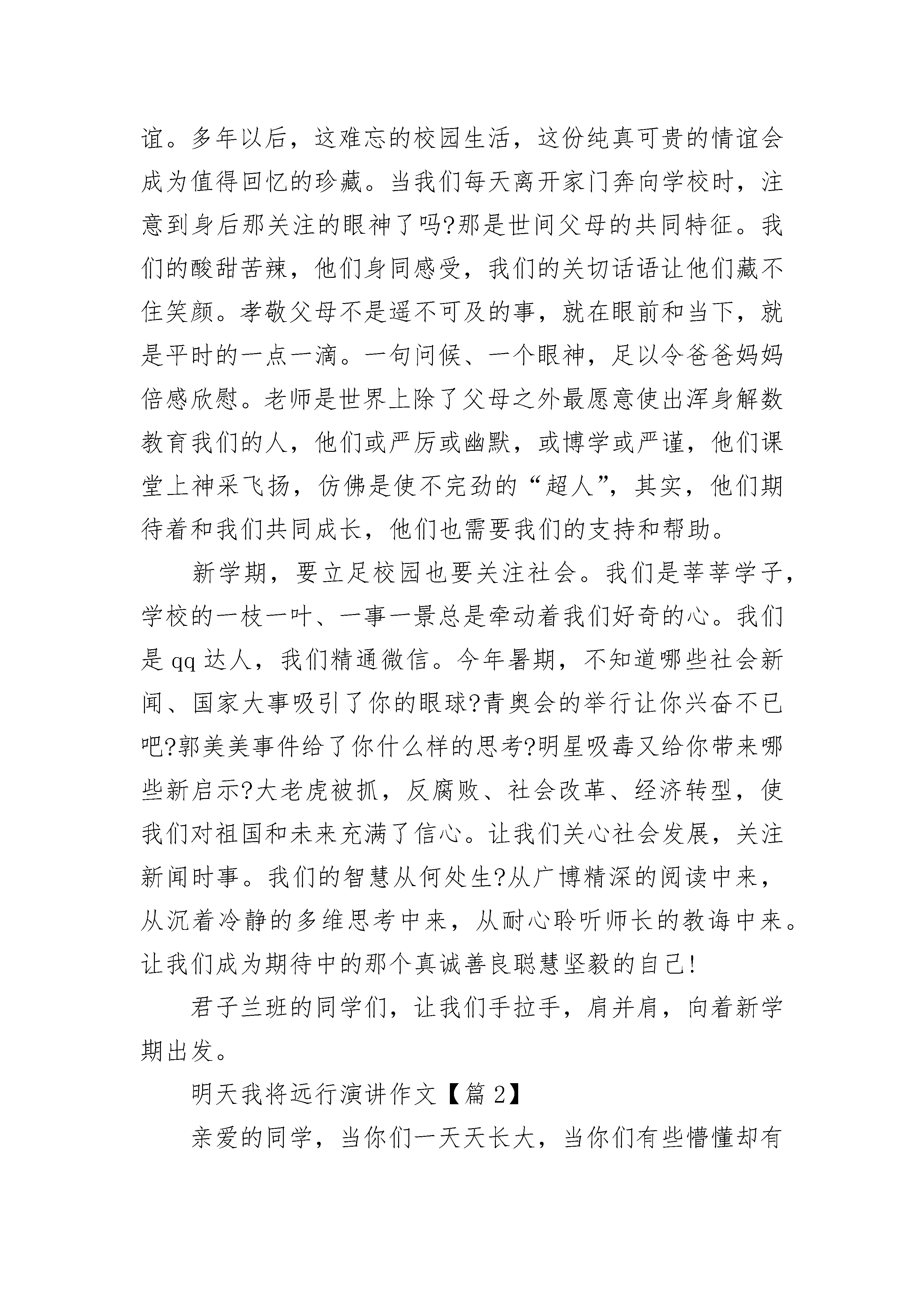 谊。多年以后，这难忘的校园生活，这份纯真可贵的情谊会成为值得回忆的珍藏。当我们每天离开家门奔向学校时，注意到身后那关注的眼神了吗?那是世间父母的共同特征。我们的酸甜苦辣，他们身同感受，我们的关切话语让他们藏不住笑颜。孝敬父母不是遥不可及的事，就在眼前和当下，就是平时的一点一滴。一句问候、一个眼神，足以令爸爸妈妈倍感欣慰。老师是世界上除了父母之外最愿意使出浑身解数教育我们的人，他们或严厉或幽默，或博学或严谨，他们课堂上神采飞扬，仿佛是使不完劲的“超人”，其实，他们期待着和我们共同成长，他们也需要我们的支持和帮助。

新学期，要立足校园也要关注社会。我们是莘莘学子，学校的一枝一叶、一事一景总是牵动着我们好奇的心。我们是qq达人，我们精通微信。今年暑期，不知道哪些社会新闻、国家大事吸引了你的眼球?青奥会的举行让你兴奋不已吧?郭美美事件给了你什么样的思考?明星吸毒又给你带来哪些新启示?大老虎被抓，反腐败、社会改革、经济转型，使我们对祖国和未来充满了信心。让我们关心社会发展，关注新闻时事。我们的智慧从何处生?从广博精深的阅读中来，从沉着冷静的多维思考中来，从耐心聆听师长的教诲中来。让我们成为期待中的那个真诚善良聪慧坚毅的自己!

君子兰班的同学们，让我们手拉手，肩并肩，向着新学期出发。

明天我将远行演讲作文【篇2】

亲爱的同学，当你们一天天长大，当你们有些懵懂却有